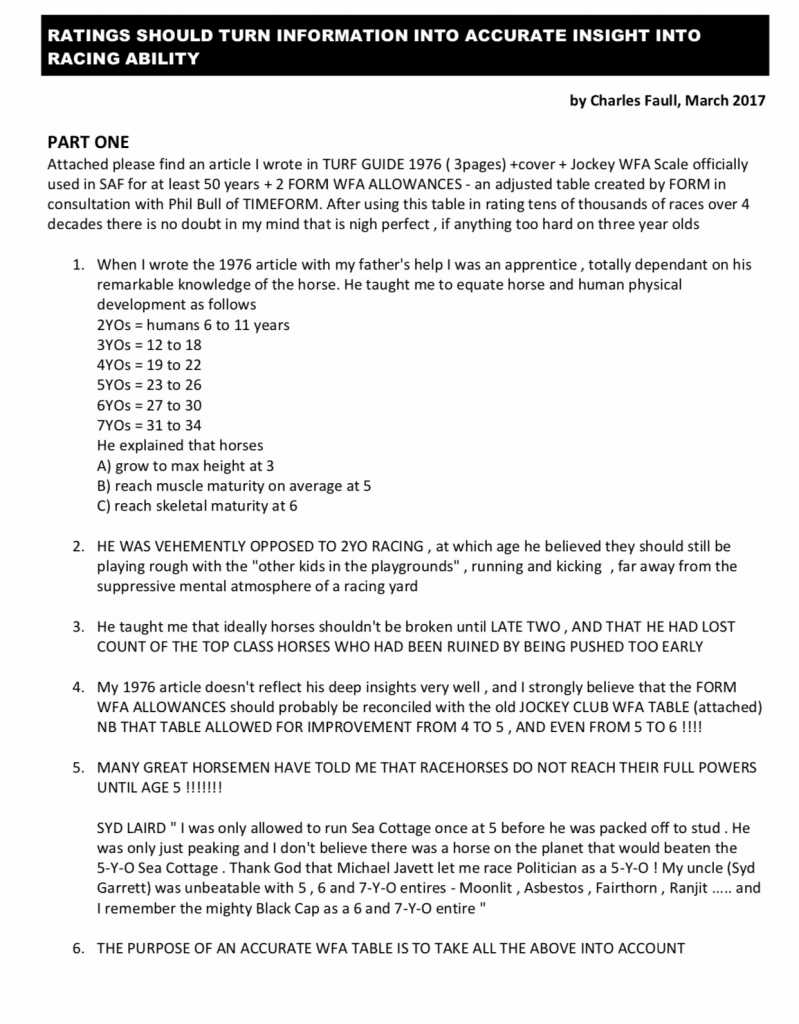 RATINGS SHOULD TURN INFORMATION INTO ACCURATE INSIGHT INTO RACING ABILITY

by Charles Faull, March 2017

PART ONE
Attached please find an article I wrote in TURF GUIDE 1976 ( 3pages) +cover + Jockey WFA Scale officially used in SAF for at least 50 years + 2 FORM WFA ALLOWANCES - an adjusted table created by FORM in consultation with Phil Bull of TIMEFORM. After using this table in rating tens of thousands of races over 4 decades there is no doubt in my mind that is nigh perfect , if anything too hard on three year olds

1. When I wrote the 1976 article with my father's help I was an apprentice , totally dependant on his remarkable knowledge of the horse. He taught me to equate horse and human physical development as follows
2YOs = humans 6 to 11 years
3YOs = 12 to 18
4YOs = 19 to 22
5YOs = 23 to 26
6YOs = 27 to 30
7YOs = 31 to 34
He explained that horses
A) grow to max height at 3
B) reach muscle maturity on average at 5
C) reach skeletal maturity at 6

2. HE WAS VEHEMENTLY OPPOSED TO 2YO RACING , at which age he believed they should still be playing rough with the "other kids in the playgrounds" , running and kicking , far away from the suppressive mental atmosphere of a racing yard

3. He taught me that ideally horses shouldn't be broken until LATE TWO , AND THAT HE HAD LOST COUNT OF THE TOP CLASS HORSES WHO HAD BEEN RUINED BY BEING PUSHED TOO EARLY

4. My 1976 article doesn't reflect his deep insights very well , and I strongly believe that the FORM WFA ALLOWANCES should probably be reconciled with the old JOCKEY CLUB WFA TABLE (attached) NB THAT TABLE ALLOWED FOR IMPROVEMENT FROM 4 TO 5 , AND EVEN FROM 5 TO 6 !!!!

5. MANY GREAT HORSEMEN HAVE TOLD ME THAT RACEHORSES DO NOT REACH THEIR FULL POWERS UNTIL AGE 5 !!!!!!!

SYD LAIRD " I was only allowed to run Sea Cottage once at 5 before he was packed off to stud . He was only just peaking and I don't believe there was a horse on the planet that would beaten the 5-Y-O Sea Cottage . Thank God that Michael Javett let me race Politician as a 5-Y-O ! My uncle (Syd Garrett) was unbeatable with 5 , 6 and 7-Y-O entires - Moonlit , Asbestos , Fairthorn , Ranjit ..... and I remember the mighty Black Cap as a 6 and 7-Y-O entire "

6. THE PURPOSE OF AN ACCURATE WFA TABLE IS TO TAKE ALL THE ABOVE INTO ACCOUNT